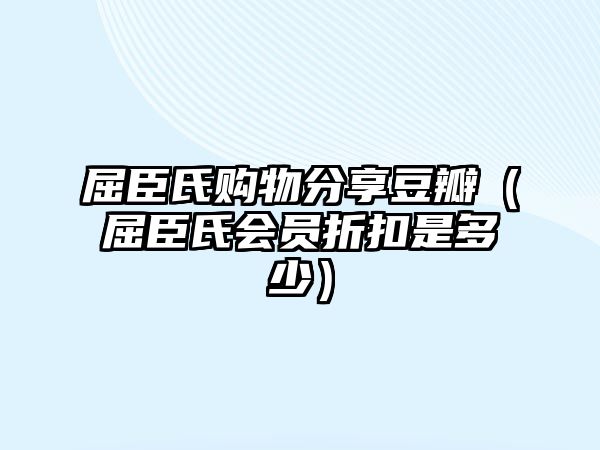 屈臣氏购物分享豆瓣（屈臣氏会员折扣是多少）